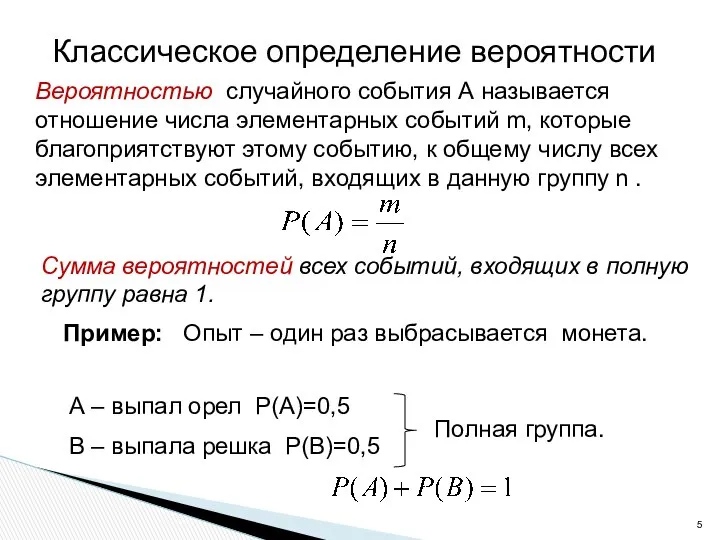 Классическое определение вероятности

Вероятностью случайного события А называется отношение числа элементарных событий m, которые благоприятствуют этому событию, к общему числу всех элементарных событий, входящих в данную группу n .

$P(A) = \frac{m}{n}$

Сумма вероятностей всех событий, входящих в полную группу равна 1.

Пример: Опыт – один раз выбрасывается монета.

А – выпал орел Р(А)=0,5

В – выпала решка Р(В)=0,5

Полная группа.

$P(A) + P(B) = 1$

5